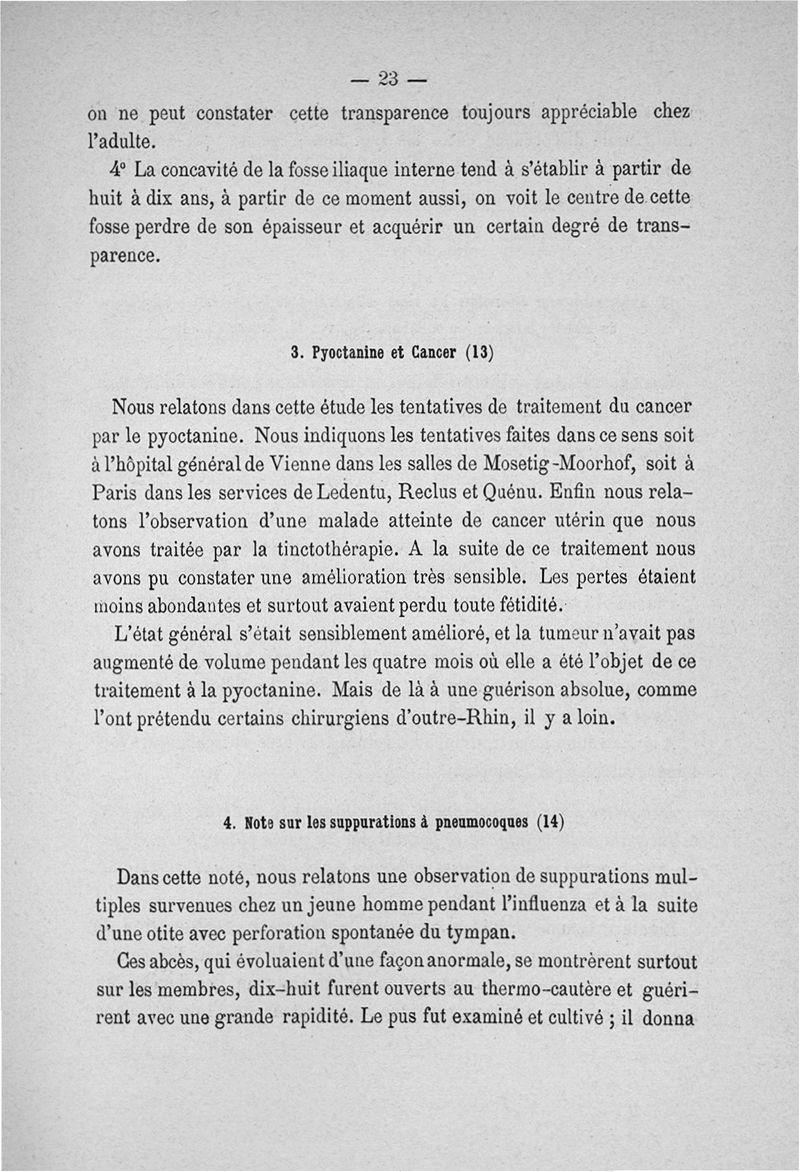 — 23 —

on ne peut constater cette transparence toujours appréciable chez l'adulte.

4° La concavité de la fosse iliaque interne tend à s'établir à partir de huit à dix ans, à partir de ce moment aussi, on voit le centre de cette fosse perdre de son épaisseur et acquérir un certain degré de transparence.

3. Pyoctanine et Cancer (13)

Nous relatons dans cette étude les tentatives de traitement du cancer par le pyoctanine. Nous indiquons les tentatives faites dans ce sens soit à l'hôpital général de Vienne dans les salles de Mosetig-Moorhof, soit à Paris dans les services de Ledentu, Reclus et Quénu. Enfin nous relatons l'observation d'une malade atteinte de cancer utérin que nous avons traitée par la tinctothérapie. A la suite de ce traitement nous avons pu constater une amélioration très sensible. Les pertes étaient moins abondantes et surtout avaient perdu toute fétidité.

L'état général s'était sensiblement amélioré, et la tumeur n'avait pas augmenté de volume pendant les quatre mois où elle a été l'objet de ce traitement à la pyoctanine. Mais de là à une guérison absolue, comme l'ont prétendu certains chirurgiens d'outre-Rhin, il y a loin.

4. Note sur les suppurations à pneumocoques (14)

Dans cette noté, nous relatons une observation de suppurations multiples survenues chez un jeune homme pendant l'influenza et à la suite d'une otite avec perforation spontanée du tympan.

Ces abcès, qui évoluaient d'une façon anormale, se montrèrent surtout sur les membres, dix-huit furent ouverts au thermo-cautère et guérirent avec une grande rapidité. Le pus fut examiné et cultivé ; il donna